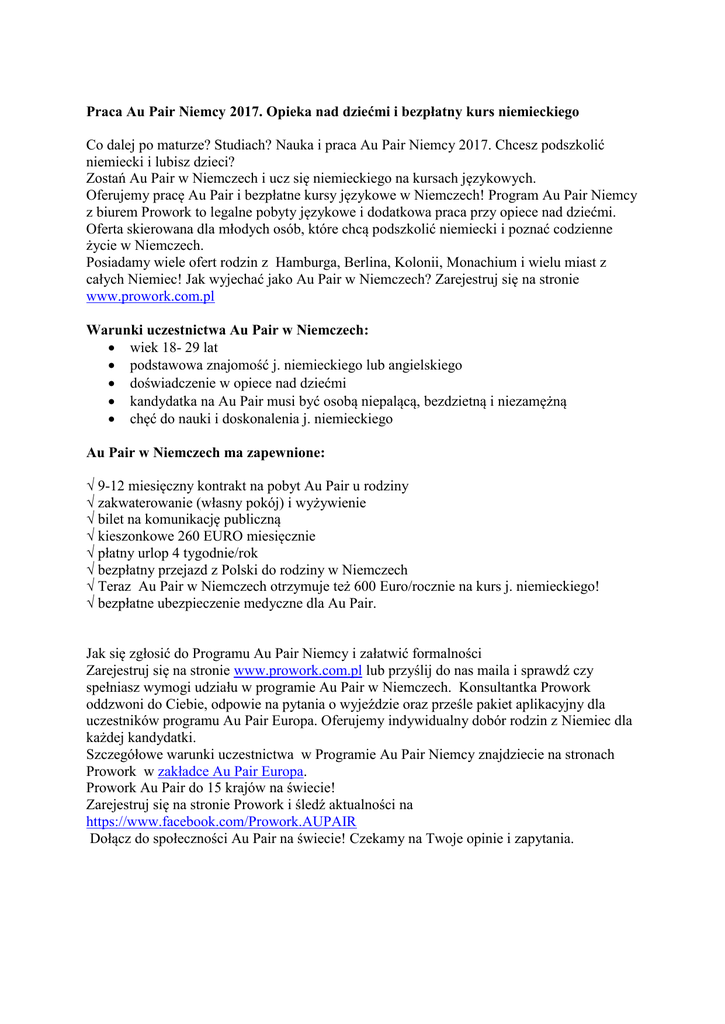 Praca Au Pair Niemcy 2017. Opieka nad dziećmi i bezpłatny kurs niemieckiego

Co dalej po maturze? Studiach? Nauka i praca Au Pair Niemcy 2017. Chcesz podszkolić niemiecki i lubisz dzieci?
Zostań Au Pair w Niemczech i ucz się niemieckiego na kursach językowych.
Oferujemy pracę Au Pair i bezpłatne kursy językowe w Niemczech! Program Au Pair Niemcy z biurem Prowork to legalne pobyty językowe i dodatkowa praca przy opiece nad dziećmi. Oferta skierowana dla młodych osób, które chcą podszkolić niemiecki i poznać codzienne życie w Niemczech.
Posiadamy wiele ofert rodzin z Hamburga, Berlina, Kolonii, Monachium i wielu miast z całych Niemiec! Jak wyjechać jako Au Pair w Niemczech? Zarejestruj się na stronie www.prowork.com.pl

Warunki uczestnictwa Au Pair w Niemczech:
• wiek 18- 29 lat
• podstawowa znajomość j. niemieckiego lub angielskiego
• doświadczenie w opiece nad dziećmi
• kandydatka na Au Pair musi być osobą niepalącą, bezdzietną i niezamężną
• chęć do nauki i doskonalenia j. niemieckiego

Au Pair w Niemczech ma zapewnione:

√ 9-12 miesięczny kontrakt na pobyt Au Pair u rodziny
√ zakwaterowanie (własny pokój) i wyżywienie
√ bilet na komunikację publiczną
√ kieszonkowe 260 EURO miesięcznie
√ płatny urlop 4 tygodnie/rok
√ bezpłatny przejazd z Polski do rodziny w Niemczech
√ Teraz Au Pair w Niemczech otrzymuje też 600 Euro/rocznie na kurs j. niemieckiego!
√ bezpłatne ubezpieczenie medyczne dla Au Pair.

Jak się zgłosić do Programu Au Pair Niemcy i załatwić formalności
Zarejestruj się na stronie www.prowork.com.pl lub przyślij do nas maila i sprawdź czy spełniasz wymogi udziału w programie Au Pair w Niemczech. Konsultantka Prowork oddzwoni do Ciebie, odpowie na pytania o wyjeździe oraz prześle pakiet aplikacyjny dla uczestników programu Au Pair Europa. Oferujemy indywidualny dobór rodzin z Niemiec dla każdej kandydatki.
Szczegółowe warunki uczestnictwa w Programie Au Pair Niemcy znajdziecie na stronach Prowork w zakładce Au Pair Europa.
Prowork Au Pair do 15 krajów na świecie!
Zarejestruj się na stronie Prowork i śledź aktualności na https://www.facebook.com/Prowork.AUPAIR
Dołącz do społeczności Au Pair na świecie! Czekamy na Twoje opinie i zapytania.